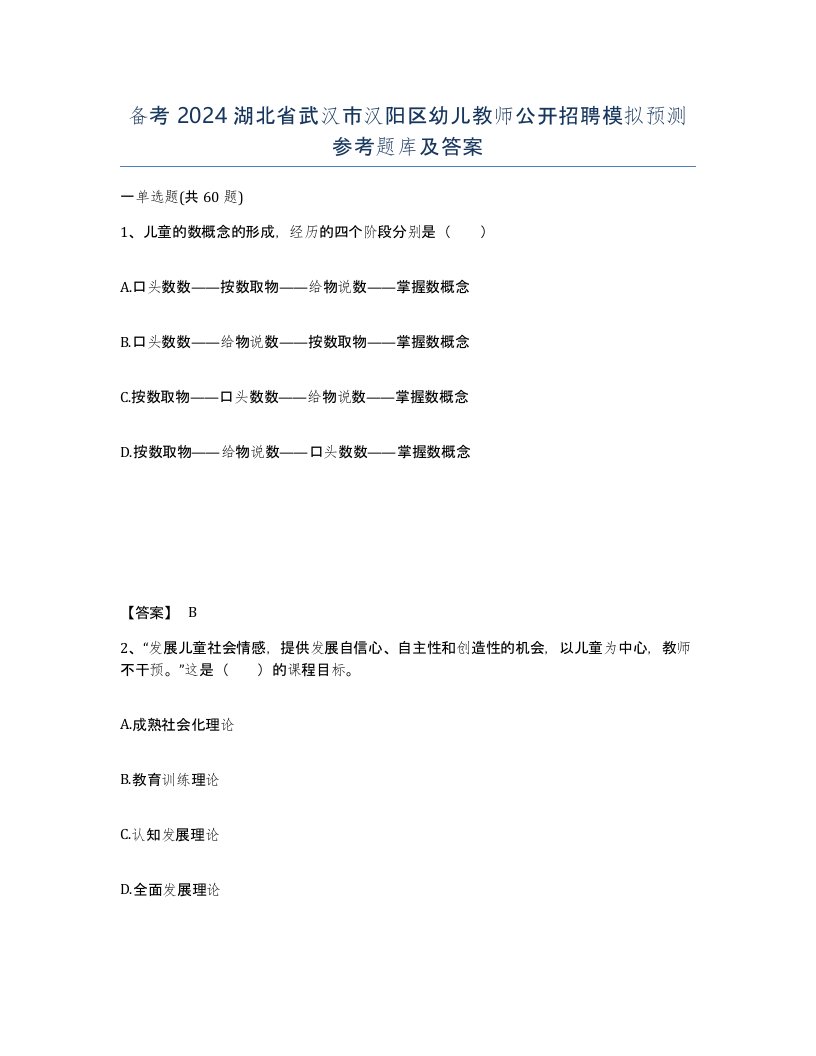 备考 2024 湖北省武汉市汉阳区幼儿教师公开招聘模拟预测参考题库及答案

一单选题(共 60 题)

1、儿童的数概念的形成，经历的四个阶段分别是（    ）

A.口头数数——按数取物——给物说数——掌握数概念

B.口头数数——给物说数——按数取物——掌握数概念

C.按数取物——口头数数——给物说数——掌握数概念

D.按数取物——给物说数——口头数数——掌握数概念

【答案】 B

2、“发展儿童社会情感，提供发展自信心、自主性和创造性的机会，以儿童为中心，教师不干预。”这是（    ）的课程目标。

A.成熟社会化理论

B.教育训练理论

C.认知发展理论

D.全面发展理论